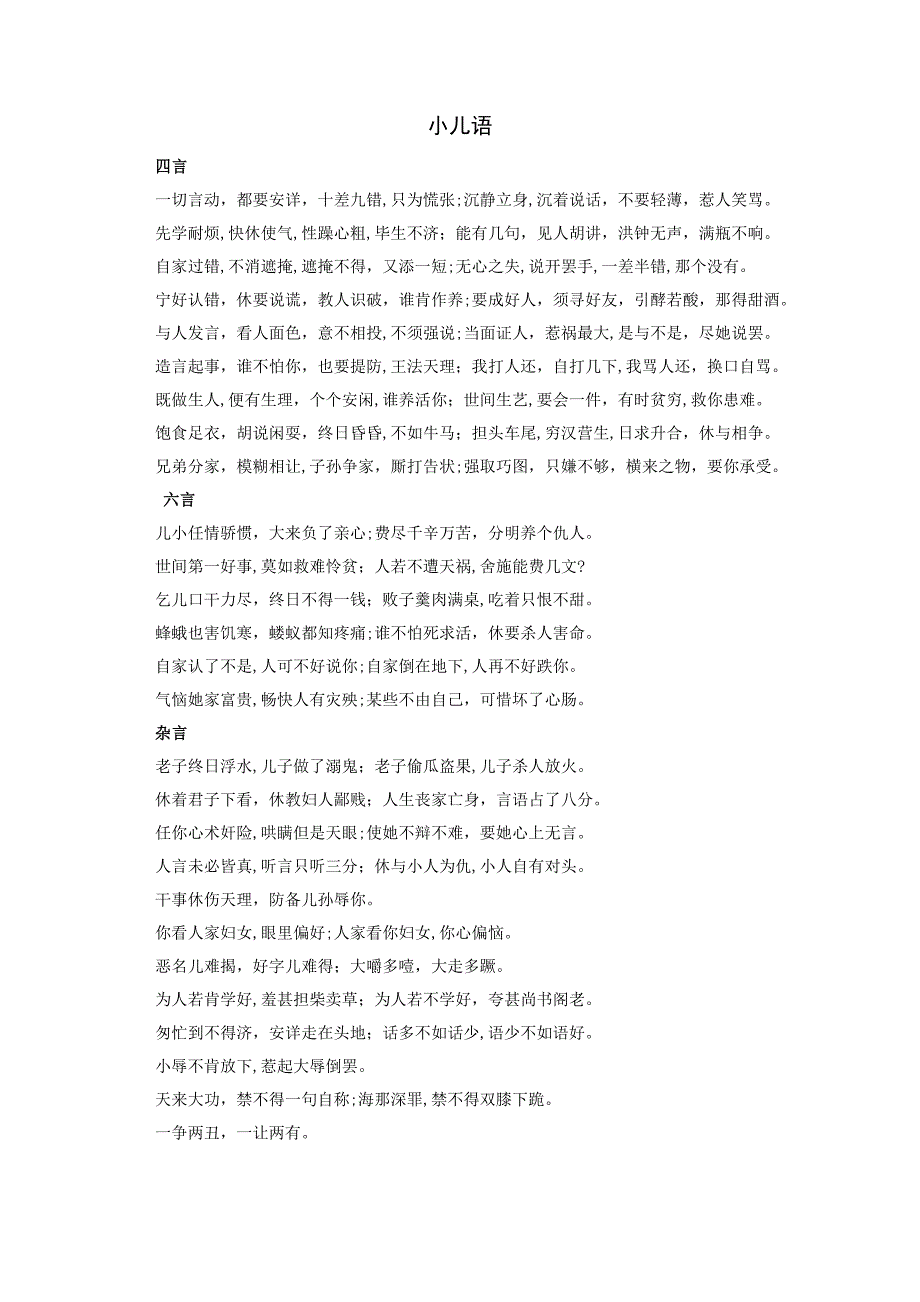 小儿语

四言

一切言动，都要安详，十差九错，只为慌张；沉静立身，沉着说话，不要轻薄，惹人笑骂。

先学耐烦，快休使气，性躁心粗，毕生不济；能有几句，见人胡讲，洪钟无声，满瓶不响。

自家过错，不消遮掩，遮掩不得，又添一短；无心之失，说开罢手，一差半错，那个没有。

宁好认错，休要说谎，教人识破，谁肯作养；要成好人，须寻好友，引酵若酸，那得甜酒。

与人发言，看人面色，意不相投，不须强说；当面证人，惹祸最大，是与不是，尽她说罢。

造言起事，谁不怕你，也要提防，王法天理；我打人还，自打几下，我骂人还，换口自骂。

既做生人，便有生理，个个安闲，谁养活你；世间生艺，要会一件，有时贫穷，救你患难。

饱食足衣，胡说闲耍，终日昏昏，不如牛马；担头车尾，穷汉营生，日求升合，休与相争。

兄弟分家，模糊相让，子孙争家，厮打告状；强取巧图，只嫌不够，横来之物，要你承受。

六言

儿小任情骄惯，大来负了亲心；费尽千辛万苦，分明养个仇人。

世间第一好事，莫如救难怜贫；人若不遭天祸，舍施能费几文?

乞儿口干力尽，终日不得一钱；败子羹肉满桌，吃着只恨不甜。

蜂蛾也害饥寒，蝼蚁都知疼痛；谁不怕死求活，休要杀人害命。

自家认了不是，人可不好说你；自家倒在地下，人再不好跌你。

气恼她家富贵，畅快人有灾殃；某些不由自己，可惜坏了心肠。

杂言

老子终日浮水，儿子做了溺鬼；老子偷瓜盗果，儿子杀人放火。

休着君子下看，休教妇人鄙贱；人生丧家亡身，言语占了八分。

任你心术奸险，哄瞒但是天眼；使她不辩不难，要她心上无言。

人言未必皆真，听言只听三分；休与小人为仇，小人自有对头。

干事休伤天理，防备儿孙辱你。

你看人家妇女，眼里偏好；人家看你妇女，你心偏恼。

恶名儿难揭，好字儿难得；大嚼多噎，大走多蹶。

为人若肯学好，羞甚担柴卖草；为人若不学好，夸甚尚书阁老。

匆忙到不得济，安详走在头地；话多不如话少，语少不如语好。

小辱不肯放下，惹起大辱倒罢。

天来大功，禁不得一句自称；海那深罪，禁不得双膝下跪。

一争两丑，一让两有。